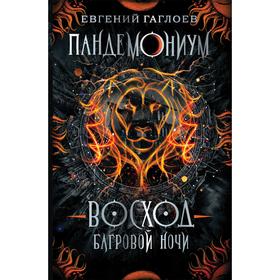 ЕВГЕНИЙ ГАГЛОЕВ
ПАНДЕМОНИУМ
ВОСХОД
БАГРОВОЙ НОЧИ